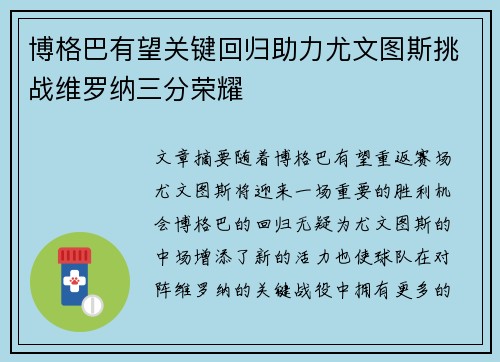 博格巴有望关键回归助力尤文图斯挑战维罗纳三分荣耀

文章摘要随着博格巴有望重返赛场尤文图斯将迎来一场重要的胜利机会博格巴的回归无疑为尤文图斯的中场增添了新的活力也使球队在对阵维罗纳的关键战役中拥有更多的